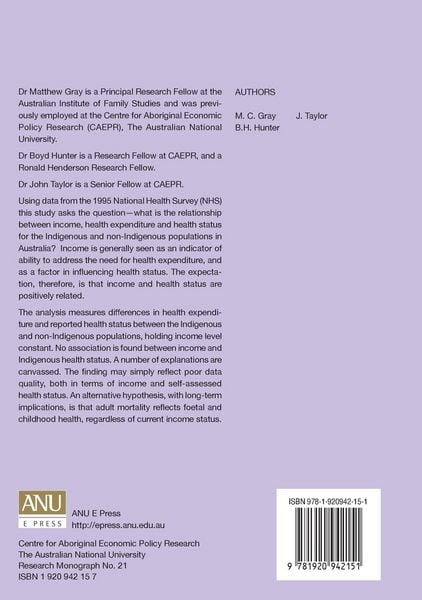 Dr Matthew Gray is a Principal Research Fellow at the Australian Institute of Family Studies and was previously employed at the Centre for Aboriginal Economic Policy Research (CAEPR), The Australian National University.

Dr Boyd Hunter is a Research Fellow at CAEPR, and a Ronald Henderson Research Fellow.

Dr John Taylor is a Senior Fellow at CAEPR.

Using data from the 1995 National Health Survey (NHS) this study asks the question—what is the relationship between income, health expenditure and health status for the Indigenous and non-Indigenous populations in Australia? Income is generally seen as an indicator of ability to address the need for health expenditure, and as a factor in influencing health status. The expectation, therefore, is that income and health status are positively related.

The analysis measures differences in health expenditure and reported health status between the Indigenous and non-Indigenous populations, holding income level constant. No association is found between income and Indigenous health status. A number of explanations are canvassed. The finding may simply reflect poor data quality, both in terms of income and self-assessed health status. An alternative hypothesis, with long-term implications, is that adult mortality reflects foetal and childhood health, regardless of current income status.

AUTHORS

M. C. Gray J. Taylor
B.H. Hunter

ANU
E PRESS
ANU E Press
http://epress.anu.edu.au

Centre for Aboriginal Economic Policy Research
The Australian National University
Research Monograph No. 21
ISBN 1 920 942 15 7

ISBN 978-1-920942-15-1

9 781920 942151